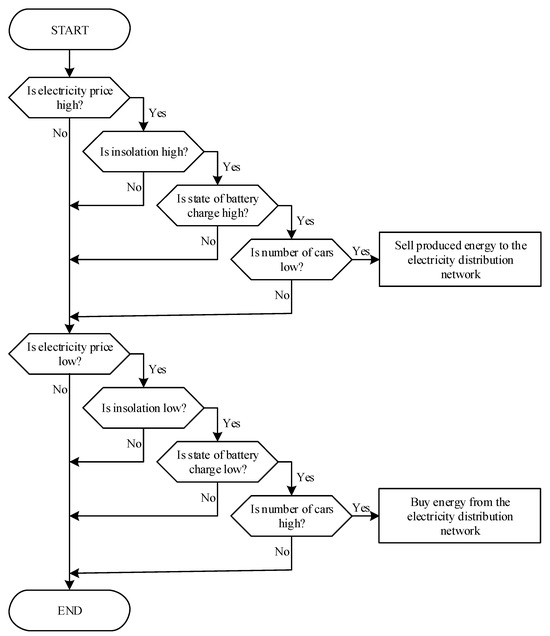 START

Is electricity price high?

Yes

No

Is insolation high?

Yes

No

Is state of battery charge high?

Yes

No

Is number of cars low?

Yes

Sell produced energy to the electricity distribution network

No

Is electricity price low?

Yes

No

Is insolation low?

Yes

No

Is state of battery charge low?

Yes

No

Is number of cars high?

Yes

Buy energy from the electricity distribution network

No

END